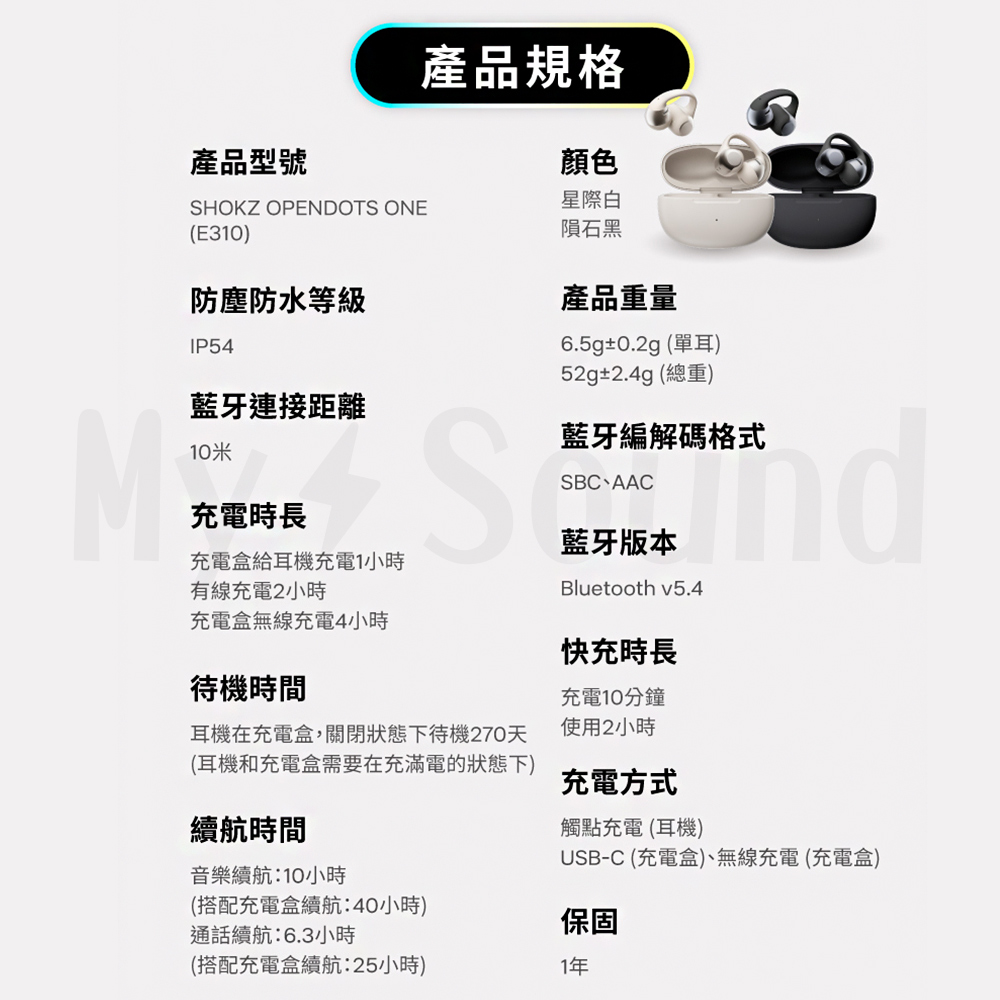 產品規格

產品型號

SHOKZ OPENDOTS ONE (E310)

防塵防水等級

IP54

藍牙連接距離

10米

充電時長

充電盒給耳機充電1小時
有線充電2小時
充電盒無線充電4小時

待機時間

耳機在充電盒，關閉狀態下待機270天
(耳機和充電盒需要在充滿電的狀態下)

續航時間

音樂續航：10小時
(搭配充電盒續航：40小時)
通話續航：6.3小時
(搭配充電盒續航：25小時)

顏色

星際白
隕石黑

產品重量

6.5g±0.2g (單耳)
52g±2.4g (總重)

藍牙編解碼格式

SBC、AAC

藍牙版本

Bluetooth v5.4

快充時長

充電10分鐘
使用2小時

充電方式

觸點充電 (耳機)
USB-C (充電盒)、無線充電 (充電盒)

保固

1年

My Sound